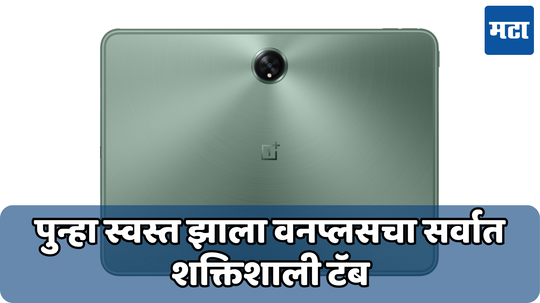 मटा

1+

पुन्हा स्वस्त झाला वनप्लसचा सर्वात शक्तिशाली टॅब